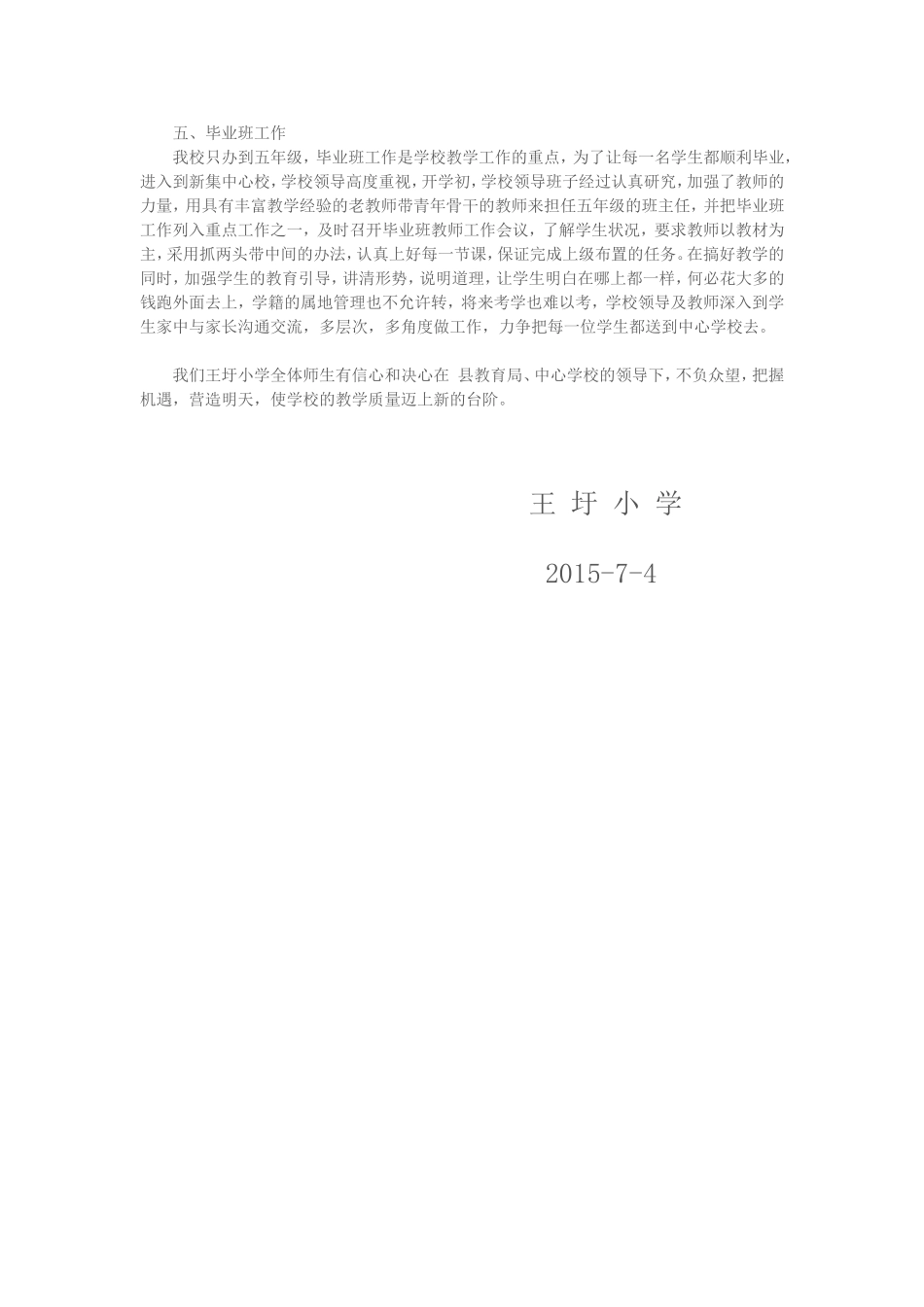 五、毕业班工作

我校只办到五年级，毕业班工作是学校教学工作的重点，为了让每一名学生都顺利毕业，进入到新集中心校，学校领导高度重视，开学初，学校领导班子经过认真研究，加强了教师的力量，用具有丰富教学经验的老教师带青年骨干的教师来担任五年级的班主任，并把毕业班工作列入重点工作之一，及时召开毕业班教师工作会议，了解学生状况，要求教师以教材为主，采用抓两头带中间的办法，认真上好每一节课，保证完成上级布置的任务。在搞好教学的同时，加强学生的教育引导，讲清形势，说明道理，让学生明白在哪上都一样，何必花大多的钱跑外面去上，学籍的属地管理也不允许转，将来考学也难以考，学校领导及教师深入到学生家中与家长沟通交流，多层次，多角度做工作，力争把每一位学生都送到中心学校去。

我们王圩小学全体师生有信心和决心在 县教育局、中心学校的领导下，不负众望，把握机遇，营造明天，使学校的教学质量迈上新的台阶。

王 圩 小 学

2015-7-4